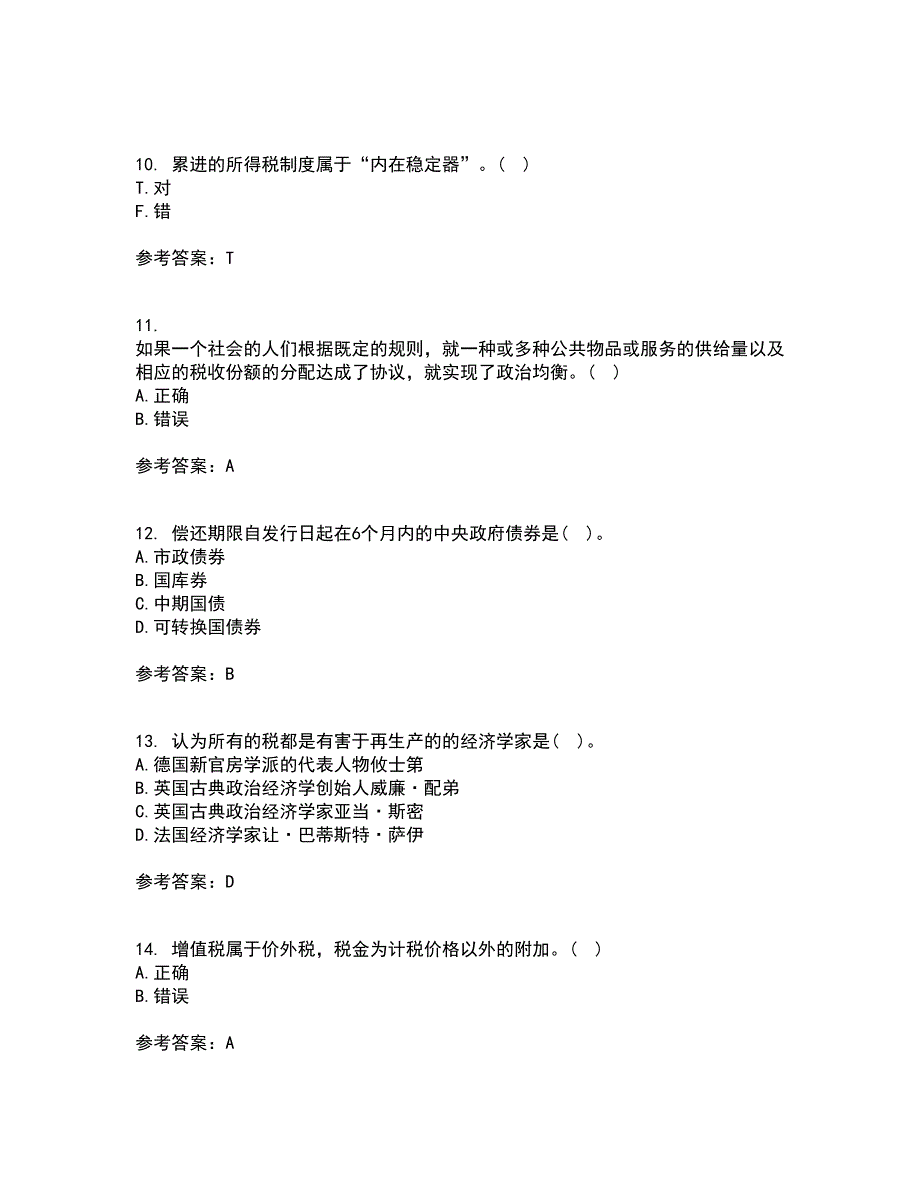 10. 累进的所得税制度属于“内在稳定器”。( )
T.对
F.错

参考答案：T

11.
如果一个社会的人们根据既定的规则，就一种或多种公共物品或服务的供给量以及相应的税收份额的分配达成了协议，就实现了政治均衡。( )
A.正确
B.错误

参考答案：A

12. 偿还期限自发行日起在6个月内的中央政府债券是( )。
A.市政债券
B.国库券
C.中期国债
D.可转换国债券

参考答案：B

13. 认为所有的税都是有害于再生产的的经济学家是( )。
A.德国新官房学派的代表人物攸士第
B.英国古典政治经济学创始人威廉·配弟
C.英国古典政治经济学家亚当·斯密
D.法国经济学家让·巴蒂斯特·萨伊

参考答案：D

14. 增值税属于价外税，税金为计税价格以外的附加。( )
A.正确
B.错误

参考答案：A